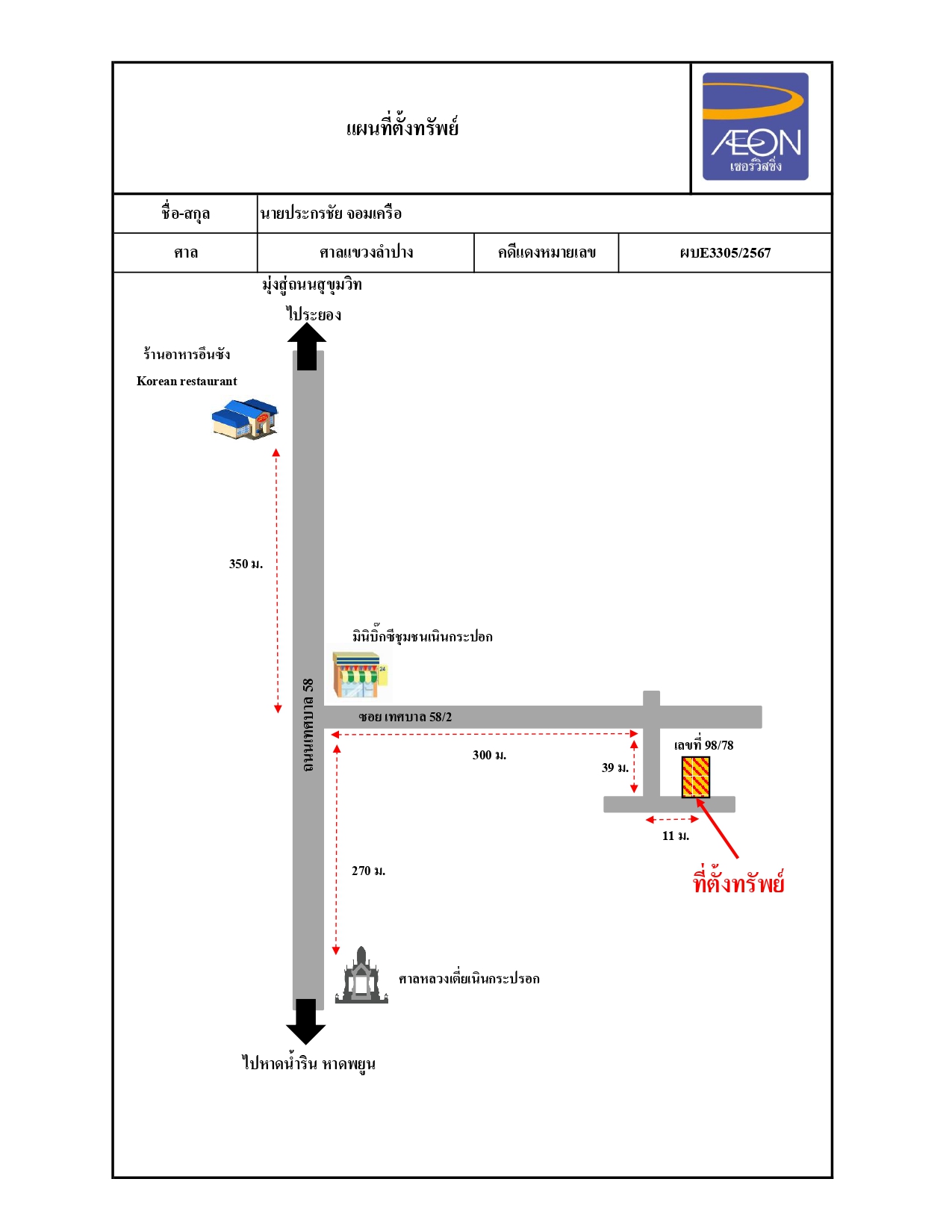 แผนที่ตั้งทรัพย์

ÆON
เซอร์วิสซิ่ง

| ชื่อ-สกุล | นายประกรชัย จอมเครือ | | |
|---|---|---|---|
| ศาล | ศาลแขวงลำปาง | คดีแดงหมายเลข | ผบE3305/2567 |

มุ่งสู่ถนนสุขุมวิท
ไประยอง

ร้านอาหารอึนซัง
Korean restaurant

350 ม.

มินิบิ๊กซีชุมชนเนินกระปอก

ถนนเทศบาล 58

ซอย เทศบาล 58/2

300 ม.

39 ม.

เลขที่ 98/78

11 ม.

270 ม.

ที่ตั้งทรัพย์

ศาลหลวงเตี่ยเนินกระปรอก

ไปหาดน้ำริน หาดพยูน